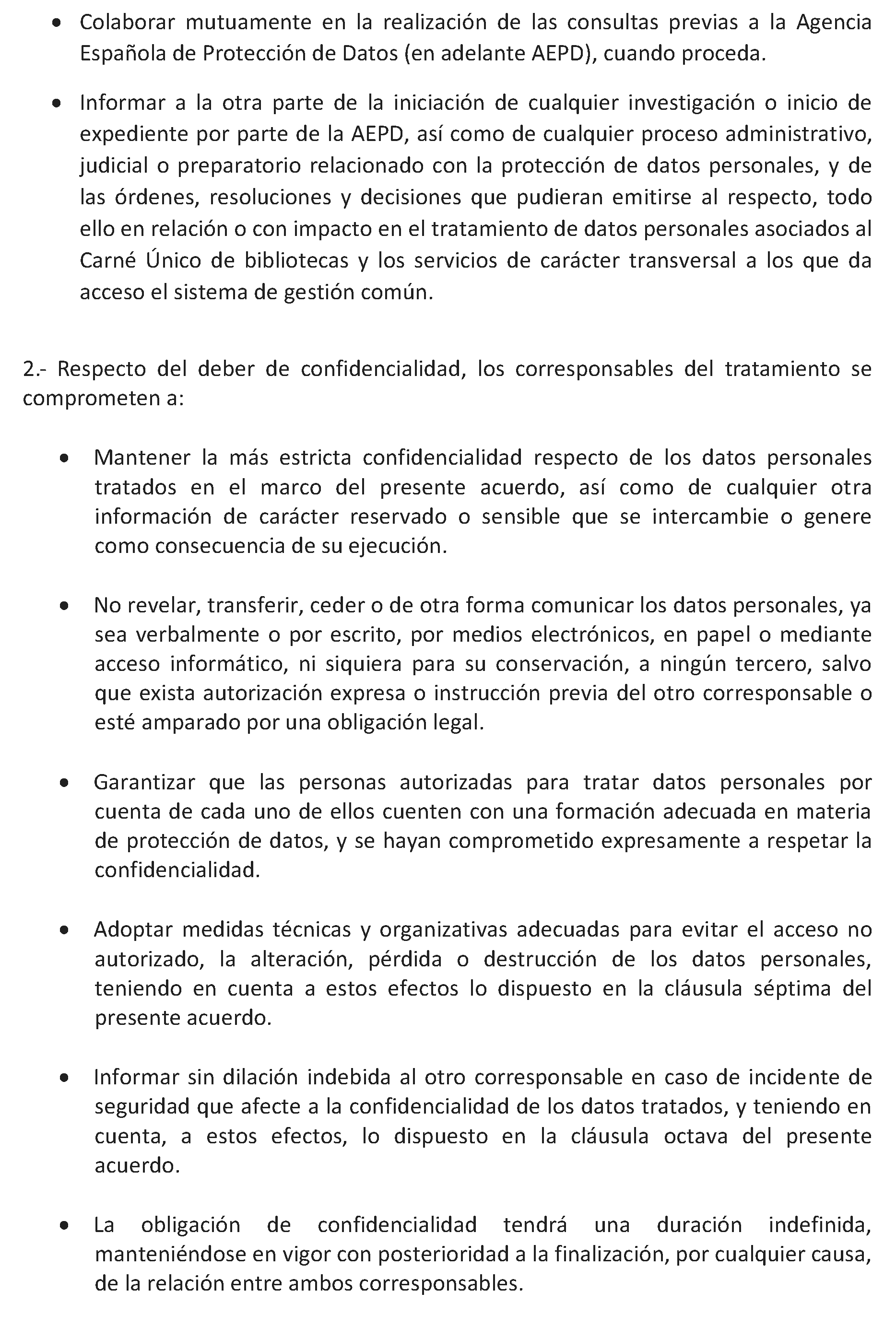 • Colaborar mutuamente en la realización de las consultas previas a la Agencia Española de Protección de Datos (en adelante AEPD), cuando proceda.

• Informar a la otra parte de la iniciación de cualquier investigación o inicio de expediente por parte de la AEPD, así como de cualquier proceso administrativo, judicial o preparatorio relacionado con la protección de datos personales, y de las órdenes, resoluciones y decisiones que pudieran emitirse al respecto, todo ello en relación o con impacto en el tratamiento de datos personales asociados al Carné Único de bibliotecas y los servicios de carácter transversal a los que da acceso el sistema de gestión común.

2.- Respecto del deber de confidencialidad, los corresponsables del tratamiento se comprometen a:

• Mantener la más estricta confidencialidad respecto de los datos personales tratados en el marco del presente acuerdo, así como de cualquier otra información de carácter reservado o sensible que se intercambie o genere como consecuencia de su ejecución.

• No revelar, transferir, ceder o de otra forma comunicar los datos personales, ya sea verbalmente o por escrito, por medios electrónicos, en papel o mediante acceso informático, ni siquiera para su conservación, a ningún tercero, salvo que exista autorización expresa o instrucción previa del otro corresponsable o esté amparado por una obligación legal.

• Garantizar que las personas autorizadas para tratar datos personales por cuenta de cada uno de ellos cuenten con una formación adecuada en materia de protección de datos, y se hayan comprometido expresamente a respetar la confidencialidad.

• Adoptar medidas técnicas y organizativas adecuadas para evitar el acceso no autorizado, la alteración, pérdida o destrucción de los datos personales, teniendo en cuenta a estos efectos lo dispuesto en la cláusula séptima del presente acuerdo.

• Informar sin dilación indebida al otro corresponsable en caso de incidente de seguridad que afecte a la confidencialidad de los datos tratados, y teniendo en cuenta, a estos efectos, lo dispuesto en la cláusula octava del presente acuerdo.

• La obligación de confidencialidad tendrá una duración indefinida, manteniéndose en vigor con posterioridad a la finalización, por cualquier causa, de la relación entre ambos corresponsables.